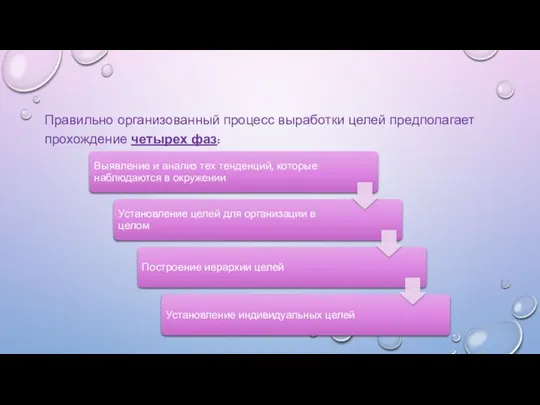 Правильно организованный процесс выработки целей предполагает прохождение четырех фаз:

Выявление и анализ тех тенденций, которые наблюдаются в окружении

Установление целей для организации в целом

Построение иерархии целей

Установление индивидуальных целей